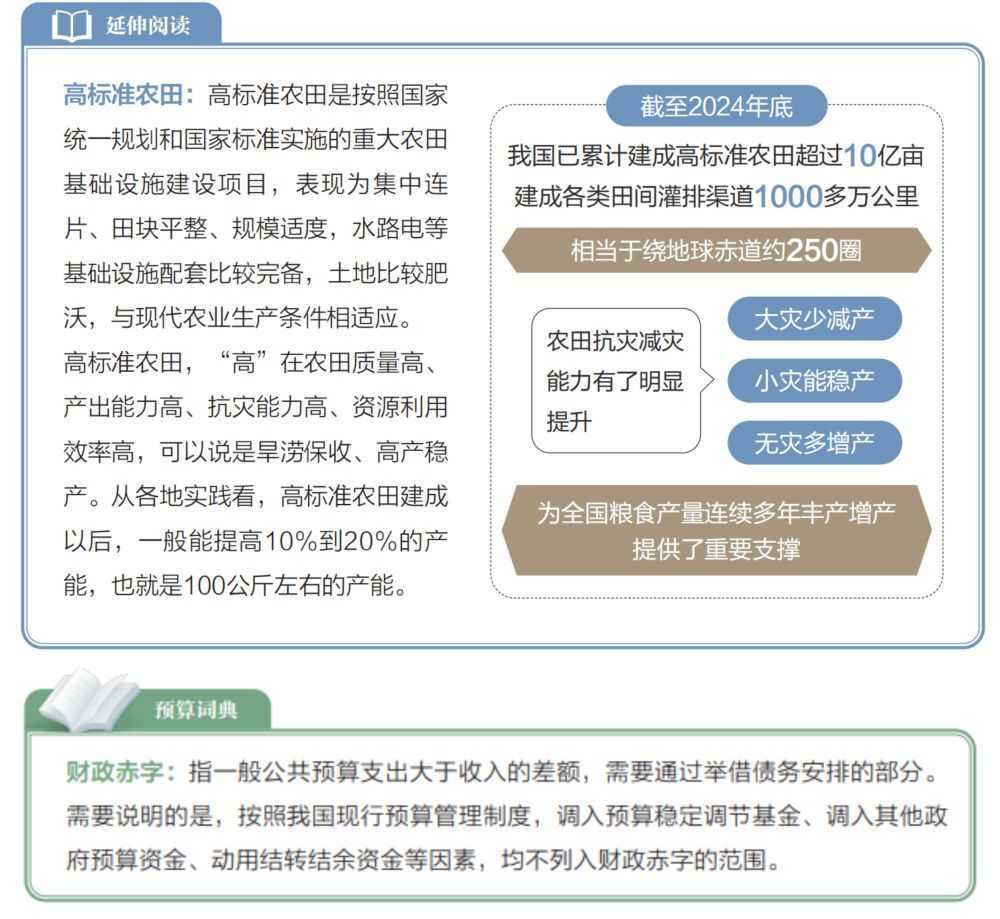 延伸阅读

高标准农田：高标准农田是按照国家统一规划和国家标准实施的重大农田基础设施建设项目，表现为集中连片、田块平整、规模适度，水路电等基础设施配套比较完备，土地比较肥沃，与现代农业生产条件相适应。

高标准农田，“高”在农田质量高、产出能力高、抗灾能力高、资源利用效率高，可以说是旱涝保收、高产稳产。从各地实践看，高标准农田建成以后，一般能提高10%到20%的产能，也就是100公斤左右的产能。

截至2024年底

我国已累计建成高标准农田超过10亿亩

建成各类田间灌排渠道1000多万公里

相当于绕地球赤道约250圈

农田抗灾减灾能力有了明显提升

大灾少减产

小灾能稳产

无灾多增产

为全国粮食产量连续多年丰产增产提供了重要支撑

预算词典

财政赤字：指一般公共预算支出大于收入的差额，需要通过举借债务安排的部分。需要说明的是，按照我国现行预算管理制度，调入预算稳定调节基金、调入其他政府预算资金、动用结转结余资金等因素，均不列入财政赤字的范围。